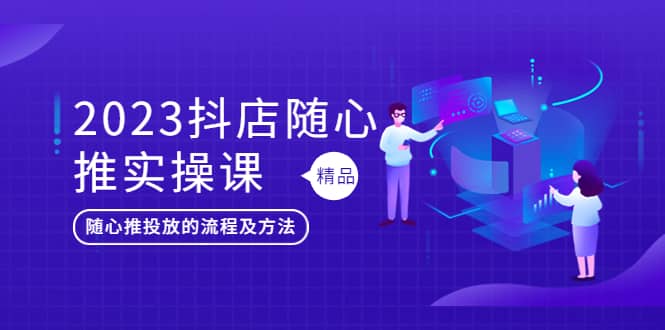 2023抖店随心推实操课

精品

随心推投放的流程及方法